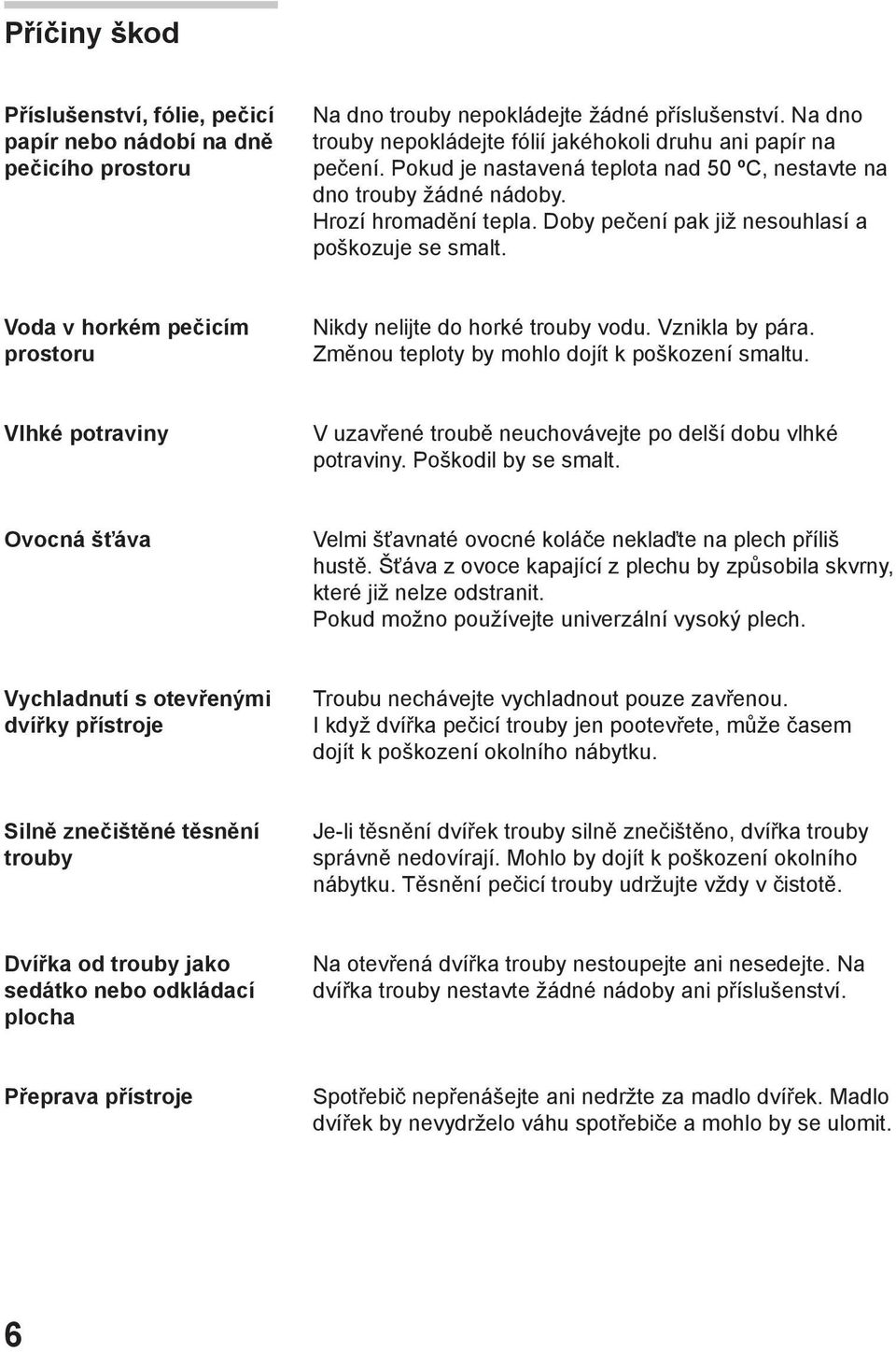 Příčiny škod

| | |
|---|---|
| Příslušenství, fólie, pečicí papír nebo nádobí na dně pečicího prostoru | Na dno trouby nepokládejte žádné příslušenství. Na dno trouby nepokládejte fólií jakéhokoli druhu ani papír na pečení. Pokud je nastavená teplota nad 50 ºC, nestavte na dno trouby žádné nádoby. Hrozí hromadění tepla. Doby pečení pak již nesouhlasí a poškozuje se smalt. |
| Voda v horkém pečicím prostoru | Nikdy nelijte do horké trouby vodu. Vznikla by pára. Změnou teploty by mohlo dojít k poškození smaltu. |
| Vlhké potraviny | V uzavřené troubě neuchovávejte po delší dobu vlhké potraviny. Poškodil by se smalt. |
| Ovocná šťáva | Velmi šťavnaté ovocné koláče neklaďte na plech příliš hustě. Šťáva z ovoce kapající z plechu by způsobila skvrny, které již nelze odstranit. Pokud možno používejte univerzální vysoký plech. |
| Vychladnutí s otevřenými dvířky přístroje | Troubu nechávejte vychladnout pouze zavřenou. I když dvířka pečicí trouby jen pootevřete, může časem dojít k poškození okolního nábytku. |
| Silně znečištěné těsnění trouby | Je-li těsnění dvířek trouby silně znečištěno, dvířka trouby správně nedovírají. Mohlo by dojít k poškození okolního nábytku. Těsnění pečicí trouby udržujte vždy v čistotě. |
| Dvířka od trouby jako sedátko nebo odkládací plocha | Na otevřená dvířka trouby nestoupejte ani nesedejte. Na dvířka trouby nestavte žádné nádoby ani příslušenství. |
| Přeprava přístroje | Spotřebič nepřenášejte ani nedržte za madlo dvířek. Madlo dvířek by nevydrželo váhu spotřebiče a mohlo by se ulomit. |

6